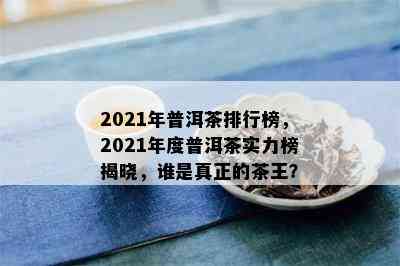 2021年普洱茶排行榜，2021年度普洱茶实力榜揭晓，谁是真正的茶王？